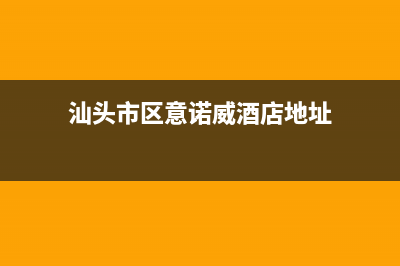 汕头市区意诺威酒店地址